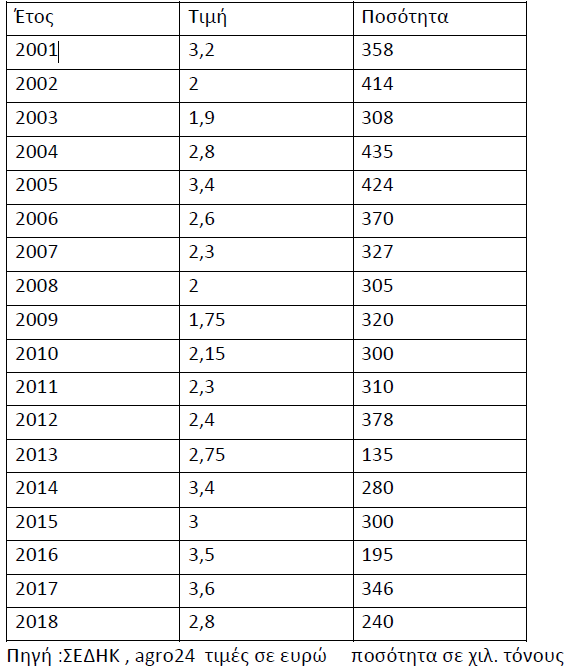 | Έτος | Τιμή | Ποσότητα |
|---|---|---|
| 2001 | 3,2 | 358 |
| 2002 | 2 | 414 |
| 2003 | 1,9 | 308 |
| 2004 | 2,8 | 435 |
| 2005 | 3,4 | 424 |
| 2006 | 2,6 | 370 |
| 2007 | 2,3 | 327 |
| 2008 | 2 | 305 |
| 2009 | 1,75 | 320 |
| 2010 | 2,15 | 300 |
| 2011 | 2,3 | 310 |
| 2012 | 2,4 | 378 |
| 2013 | 2,75 | 135 |
| 2014 | 3,4 | 280 |
| 2015 | 3 | 300 |
| 2016 | 3,5 | 195 |
| 2017 | 3,6 | 346 |
| 2018 | 2,8 | 240 |

Πηγή :ΣΕΔΗΚ , agro24 τιμές σε ευρώ ποσότητα σε χιλ. τόνους